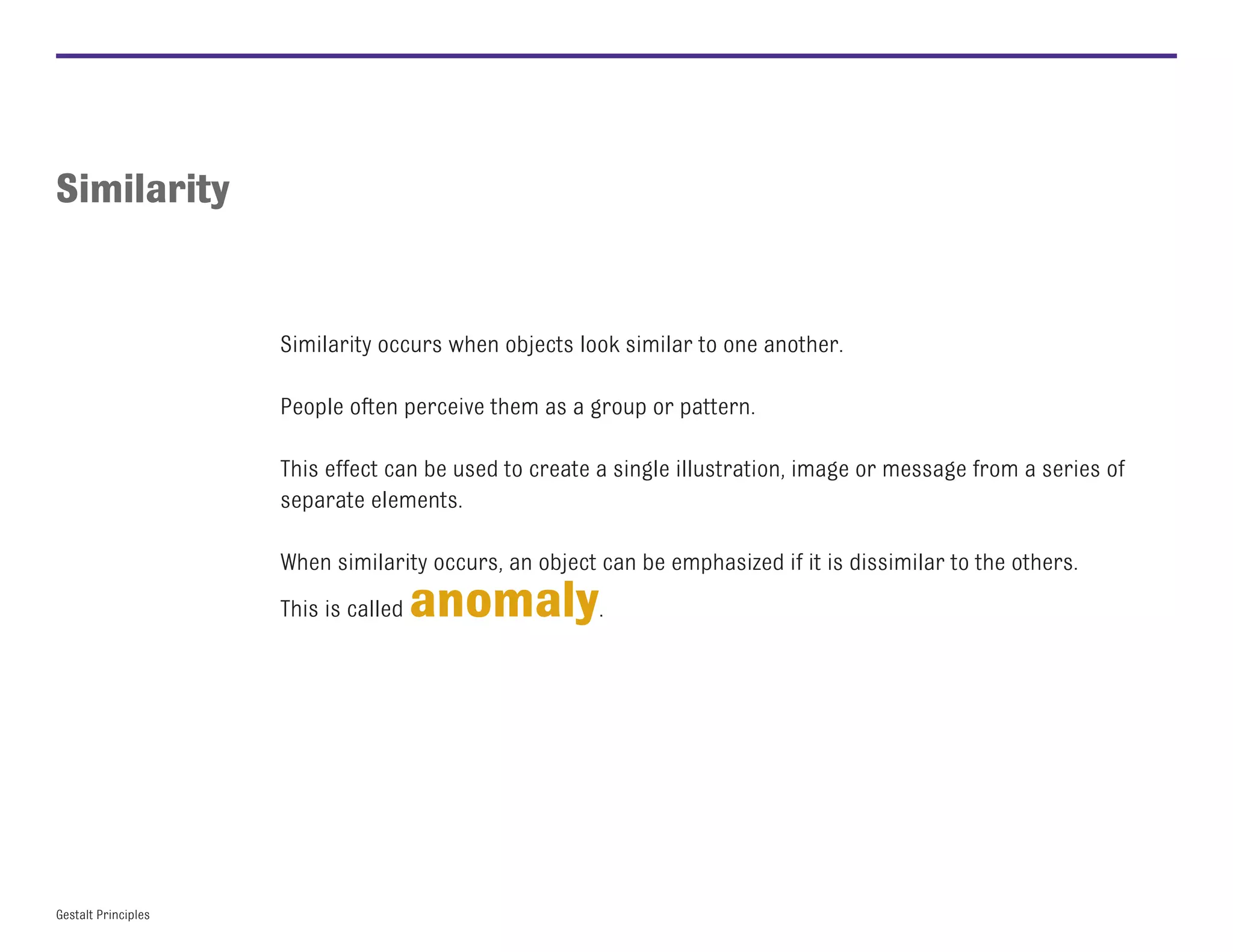 Similarity

Similarity occurs when objects look similar to one another.

People often perceive them as a group or pattern.

This effect can be used to create a single illustration, image or message from a series of separate elements.

When similarity occurs, an object can be emphasized if it is dissimilar to the others. This is called anomaly.

Gestalt Principles